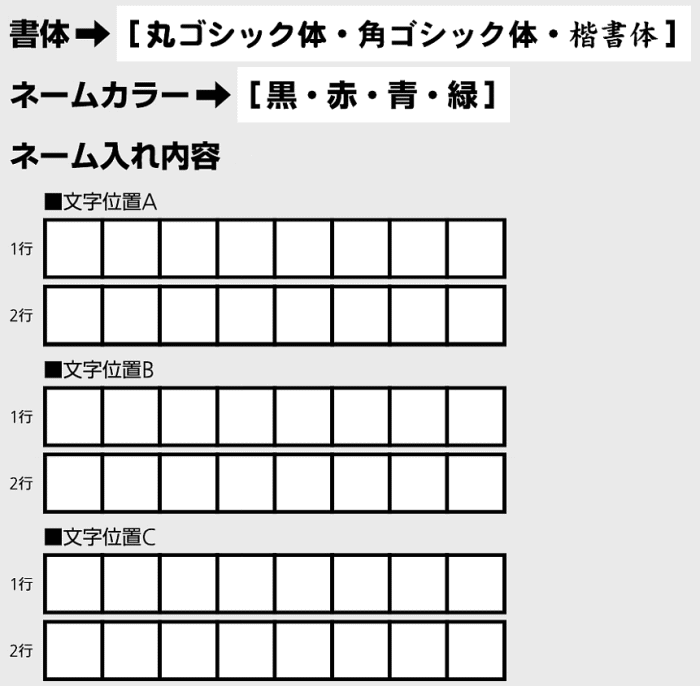 書体 ➡ ［丸ゴシック体・角ゴシック体・楷書体］

ネームカラー ➡ ［黒・赤・青・緑］

ネーム入れ内容

■文字位置A

1行

2行

■文字位置B

1行

2行

■文字位置C

1行

2行